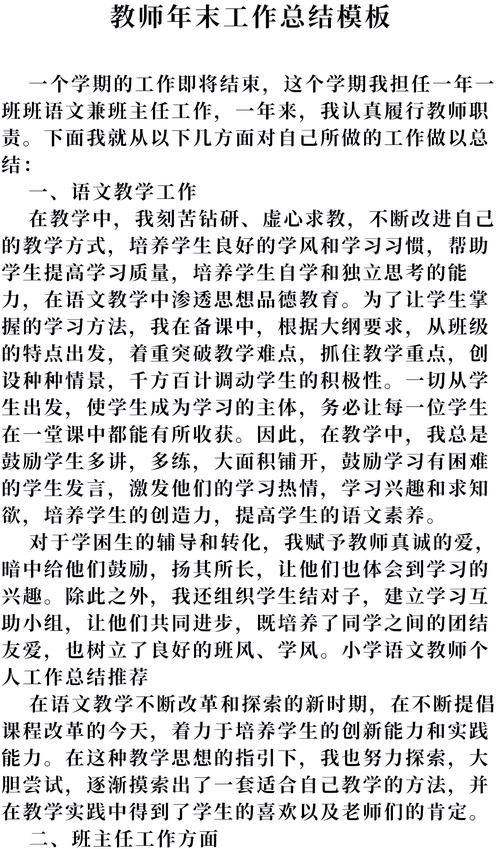 教师年末工作总结模板

一个学期的工作即将结束，这个学期我担任一年一班班语文兼班主任工作，一年来，我认真履行教师职责。下面我就从以下几方面对自己所做的工作做以总结：

一、语文教学工作

在教学中，我刻苦钻研、虚心求教，不断改进自己的教学方式，培养学生良好的学风和学习习惯，帮助学生提高学习质量，培养学生自学和独立思考的能力，在语文教学中渗透思想品德教育。为了让学生掌握的学习方法，我在备课中，根据大纲要求，从班级的特点出发，着重突破教学难点，抓住教学重点，创设种种情景，千方百计调动学生的积极性。一切从学生出发，使学生成为学习的主体，务必让每一位学生在一堂课中都能有所收获。因此，在教学中，我总是鼓励学生多讲，多练，大面积铺开，鼓励学习有困难的学生发言，激发他们的学习热情，学习兴趣和求知欲，培养学生的创造力，提高学生的语文素养。

对于学困生的辅导和转化，我赋予教师真诚的爱，暗中给他们鼓励，扬其所长，让他们也体会到学习的兴趣。除此之外，我还组织学生结对子，建立学习互助小组，让他们共同进步，既培养了同学之间的团结友爱，也树立了良好的班风、学风。小学语文教师个人工作总结推荐

在语文教学不断改革和探索的新时期，在不断提倡课程改革的今天，着力于培养学生的创新能力和实践能力。在这种教学思想的指引下，我也努力探索，大胆尝试，逐渐摸索出了一套适合自己教学的方法，并在教学实践中得到了学生的喜欢以及老师们的肯定。

二、班主任工作方面